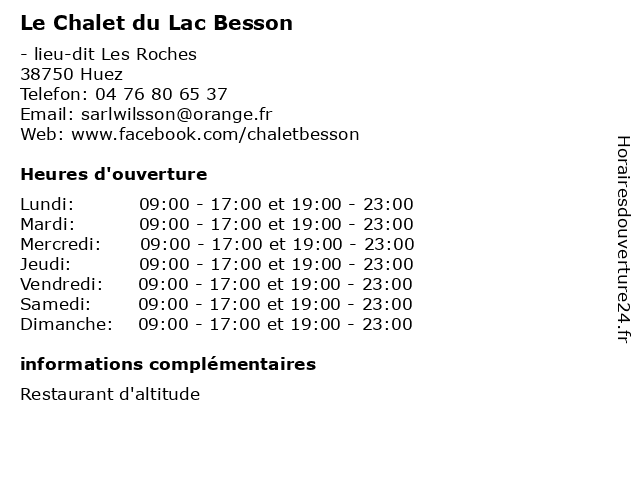 Le Chalet du Lac Besson

- lieu-dit Les Roches
38750 Huez
Telefon: 04 76 80 65 37
Email: sarlwilsson@orange.fr
Web: www.facebook.com/chaletbesson

Heures d'ouverture

Lundi: 09:00 - 17:00 et 19:00 - 23:00
Mardi: 09:00 - 17:00 et 19:00 - 23:00
Mercredi: 09:00 - 17:00 et 19:00 - 23:00
Jeudi: 09:00 - 17:00 et 19:00 - 23:00
Vendredi: 09:00 - 17:00 et 19:00 - 23:00
Samedi: 09:00 - 17:00 et 19:00 - 23:00
Dimanche: 09:00 - 17:00 et 19:00 - 23:00

informations complémentaires

Restaurant d'altitude

Horairesdouverture24.fr